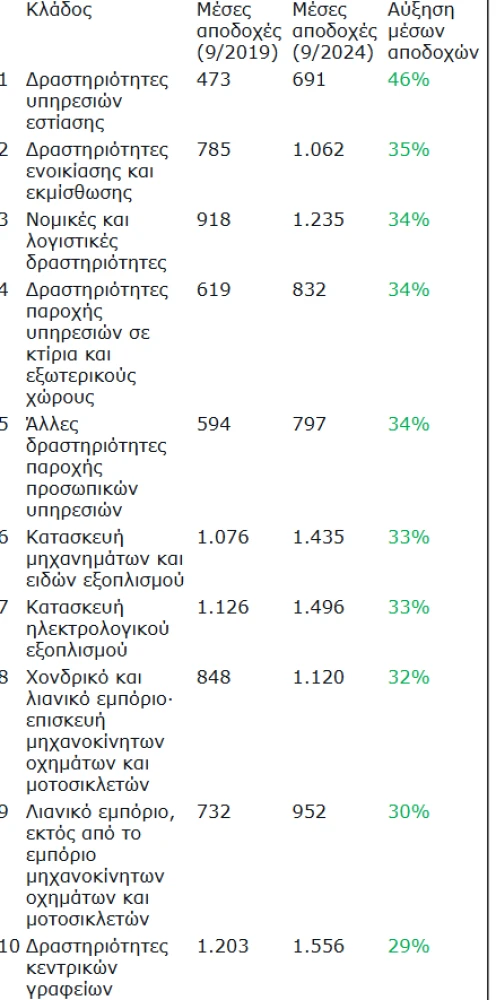 |  | Κλάδος | Μέσες αποδοχές (9/2019) | Μέσες αποδοχές (9/2024) | Αύξηση μέσων αποδοχών |
|---|---|---|---|---|
| 1 | Δραστηριότητες υπηρεσιών εστίασης | 473 | 691 | 46% |
| 2 | Δραστηριότητες ενοικίασης και εκμίσθωσης | 785 | 1.062 | 35% |
| 3 | Νομικές και λογιστικές δραστηριότητες | 918 | 1.235 | 34% |
| 4 | Δραστηριότητες παροχής υπηρεσιών σε κτίρια και εξωτερικούς χώρους | 619 | 832 | 34% |
| 5 | Άλλες δραστηριότητες παροχής προσωπικών υπηρεσιών | 594 | 797 | 34% |
| 6 | Κατασκευή μηχανημάτων και ειδών εξοπλισμού | 1.076 | 1.435 | 33% |
| 7 | Κατασκευή ηλεκτρολογικού εξοπλισμού | 1.126 | 1.496 | 33% |
| 8 | Χονδρικό και λιανικό εμπόριο· επισκευή μηχανοκίνητων οχημάτων και μοτοσικλετών | 848 | 1.120 | 32% |
| 9 | Λιανικό εμπόριο, εκτός από το εμπόριο μηχανοκίνητων οχημάτων και μοτοσικλετών | 732 | 952 | 30% |
| 10 | Δραστηριότητες κεντρικών γραφείων | 1.203 | 1.556 | 29% |